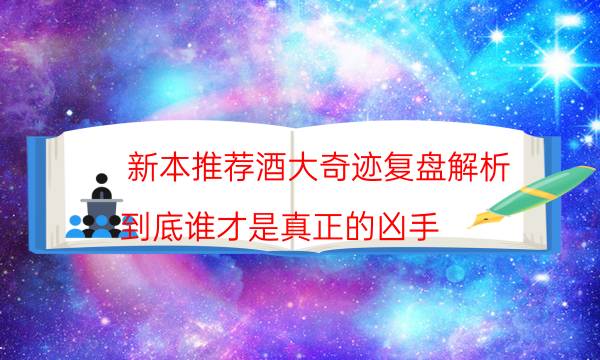 新本推荐酒大奇迹复盘解析
到底谁才是真正的凶手